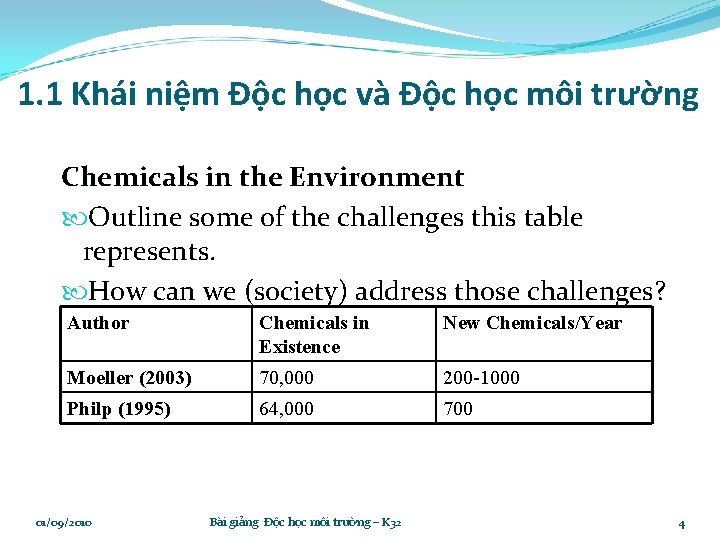 1.1 Khái niệm Độc học và Độc học môi trường

Chemicals in the Environment

Outline some of the challenges this table represents.

How can we (society) address those challenges?

| Author | Chemicals in Existence | New Chemicals/Year |
|---|---|---|
| Moeller (2003) | 70,000 | 200-1000 |
| Philp (1995) | 64,000 | 700 |

01/09/2010 Bài giảng Độc học môi trường – K32 4